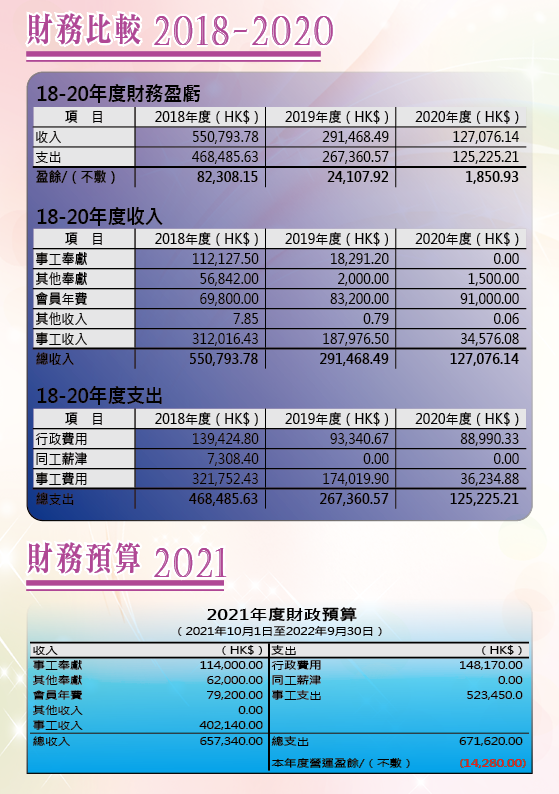 財務比較 2018-2020

18-20年度財務盈虧

| 項　目 | 2018年度（HK$） | 2019年度（HK$） | 2020年度（HK$） |
|---|---|---|---|
| 收入 | 550,793.78 | 291,468.49 | 127,076.14 |
| 支出 | 468,485.63 | 267,360.57 | 125,225.21 |
| 盈餘/（不敷） | 82,308.15 | 24,107.92 | 1,850.93 |

18-20年度收入

| 項　目 | 2018年度（HK$） | 2019年度（HK$） | 2020年度（HK$） |
|---|---|---|---|
| 事工奉獻 | 112,127.50 | 18,291.20 | 0.00 |
| 其他奉獻 | 56,842.00 | 2,000.00 | 1,500.00 |
| 會員年費 | 69,800.00 | 83,200.00 | 91,000.00 |
| 其他收入 | 7.85 | 0.79 | 0.06 |
| 事工收入 | 312,016.43 | 187,976.50 | 34,576.08 |
| 總收入 | 550,793.78 | 291,468.49 | 127,076.14 |

18-20年度支出

| 項　目 | 2018年度（HK$） | 2019年度（HK$） | 2020年度（HK$） |
|---|---|---|---|
| 行政費用 | 139,424.80 | 93,340.67 | 88,990.33 |
| 同工薪津 | 7,308.40 | 0.00 | 0.00 |
| 事工費用 | 321,752.43 | 174,019.90 | 36,234.88 |
| 總支出 | 468,485.63 | 267,360.57 | 125,225.21 |

財務預算 2021

2021年度財政預算
（2021年10月1日至2022年9月30日）

| 收入 | （HK$） | 支出 | （HK$） |
|---|---|---|---|
| 事工奉獻 | 114,000.00 | 行政費用 | 148,170.00 |
| 其他奉獻 | 62,000.00 | 同工薪津 | 0.00 |
| 會員年費 | 79,200.00 | 事工支出 | 523,450.0 |
| 其他收入 | 0.00 | | |
| 事工收入 | 402,140.00 | | |
| 總收入 | 657,340.00 | 總支出 | 671,620.00 |
| | | 本年度營運盈餘/（不敷） | (14,280.00) |